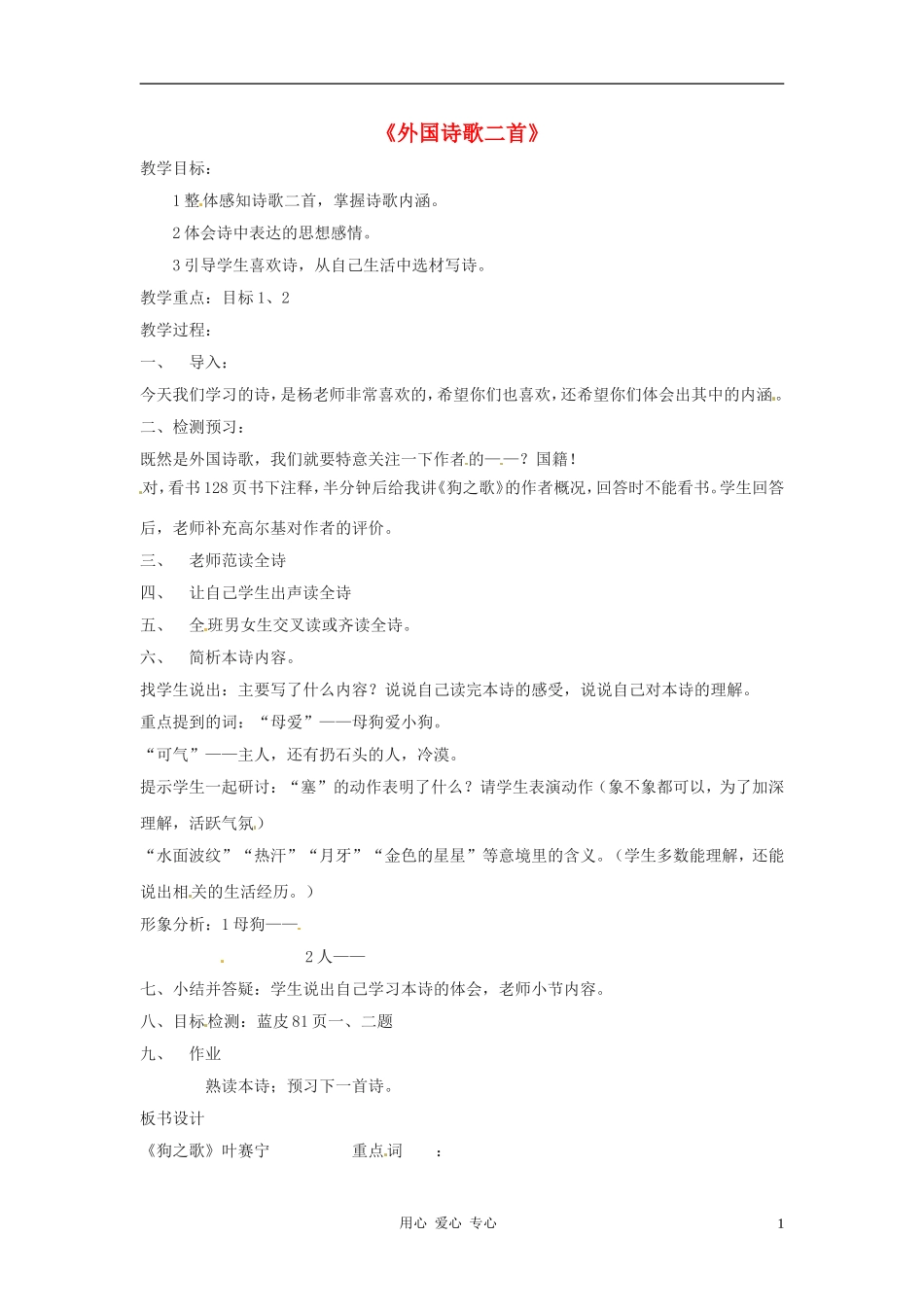 《外国诗歌二首》

教学目标：

1 整体感知诗歌二首，掌握诗歌内涵。

2 体会诗中表达的思想感情。

3 引导学生喜欢诗，从自己生活中选材写诗。

教学重点：目标 1、2

教学过程：

一、 导入：

今天我们学习的诗，是杨老师非常喜欢的，希望你们也喜欢，还希望你们体会出其中的内涵。

二、检测预习：

既然是外国诗歌，我们就要特意关注一下作者的——？国籍！

对，看书 128 页书下注释，半分钟后给我讲《狗之歌》的作者概况，回答时不能看书。学生回答后，老师补充高尔基对作者的评价。

三、 老师范读全诗

四、 让自己学生出声读全诗

五、 全班男女生交叉读或齐读全诗。

六、 简析本诗内容。

找学生说出：主要写了什么内容？说说自己读完本诗的感受，说说自己对本诗的理解。

重点提到的词：“母爱”——母狗爱小狗。

“可气”——主人，还有扔石头的人，冷漠。

提示学生一起研讨：“塞”的动作表明了什么？请学生表演动作（象不象都可以，为了加深理解，活跃气氛）

“水面波纹”“热汗”“月牙”“金色的星星”等意境里的含义。（学生多数能理解，还能说出相关的生活经历。）

形象分析：1 母狗——

2 人——

七、小结并答疑：学生说出自己学习本诗的体会，老师小节内容。

八、目标检测：蓝皮 81 页一、二题

九、 作业

熟读本诗；预习下一首诗。

板书设计

《狗之歌》叶赛宁 重点词 ：

用心 爱心 专心 1